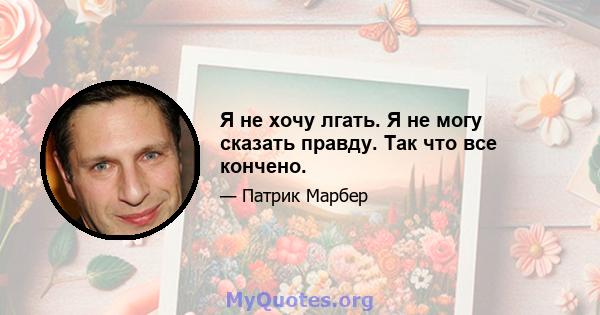 Я не хочу лгать. Я не могу сказать правду. Так что все кончено.

— Патрик Марбер

MyQuotes.org